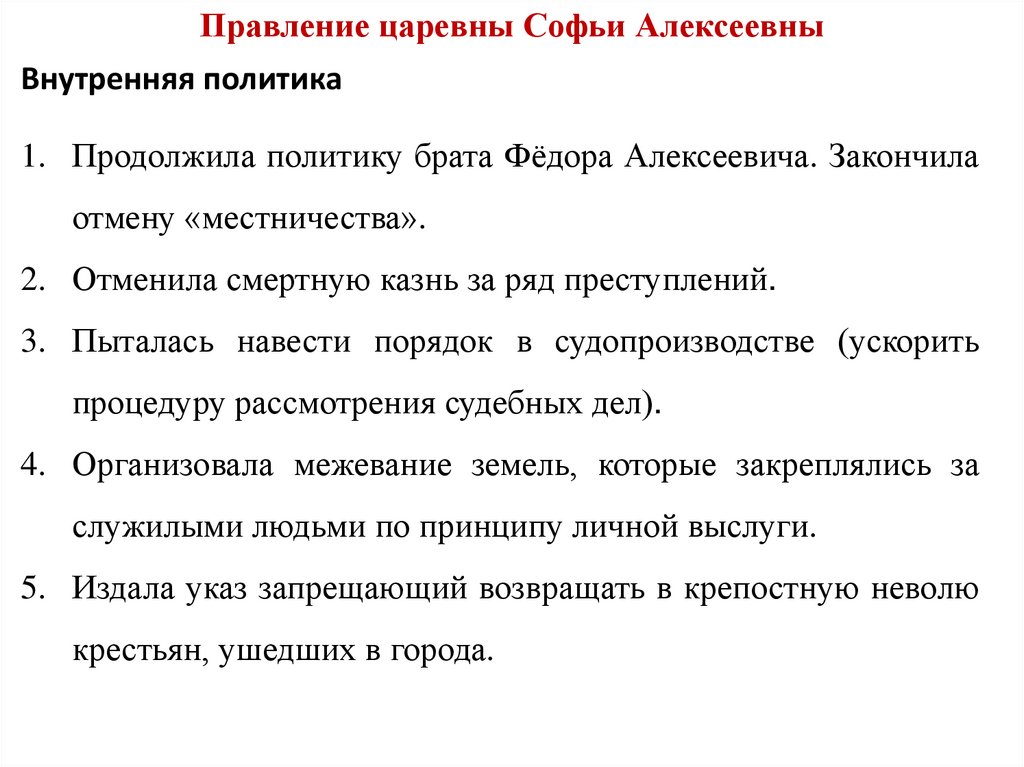 Правление царевны Софьи Алексеевны

Внутренняя политика

1. Продолжила политику брата Фёдора Алексеевича. Закончила отмену «местничества».
2. Отменила смертную казнь за ряд преступлений.
3. Пыталась навести порядок в судопроизводстве (ускорить процедуру рассмотрения судебных дел).
4. Организовала межевание земель, которые закреплялись за служилыми людьми по принципу личной выслуги.
5. Издала указ запрещающий возвращать в крепостную неволю крестьян, ушедших в города.